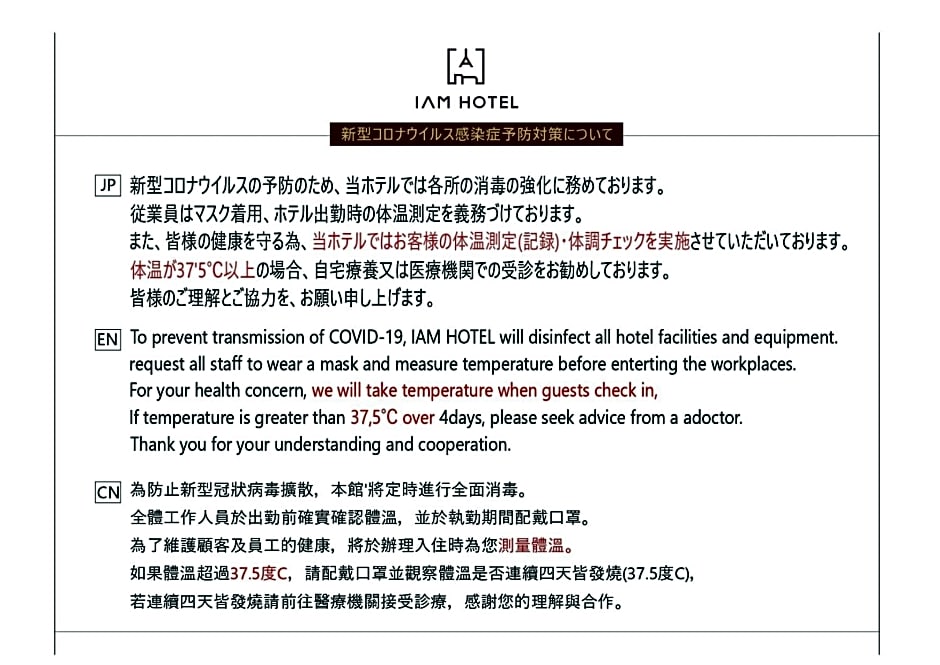 IAM HOTEL

新型コロナウイルス感染症予防対策について

JP 新型コロナウイルスの予防のため、当ホテルでは各所の消毒の強化に務めております。
従業員はマスク着用、ホテル出勤時の体温測定を義務づけております。
また、皆様の健康を守る為、当ホテルではお客様の体温測定(記録)・体調チェックを実施させていただいております。
体温が37'5°C以上の場合、自宅療養又は医療機関での受診をお勧めしております。
皆様のご理解とご協力を、お願い申し上げます。

EN To prevent transmission of COVID-19, IAM HOTEL will disinfect all hotel facilities and equipment.
request all staff to wear a mask and measure temperature before enterting the workplaces.
For your health concern, we will take temperature when guests check in,
If temperature is greater than 37,5°C over 4days, please seek advice from a adoctor.
Thank you for your understanding and cooperation.

CN 為防止新型冠狀病毒擴散，本館'將定時進行全面消毒。
全體工作人員於出勤前確實確認體溫，並於執勤期間配戴口罩。
為了維護顧客及員工的健康，將於辦理入住時為您測量體溫。
如果體溫超過37.5度C，請配戴口罩並觀察體溫是否連續四天皆發燒(37.5度C),
若連續四天皆發燒請前往醫療機關接受診療，感謝您的理解與合作。